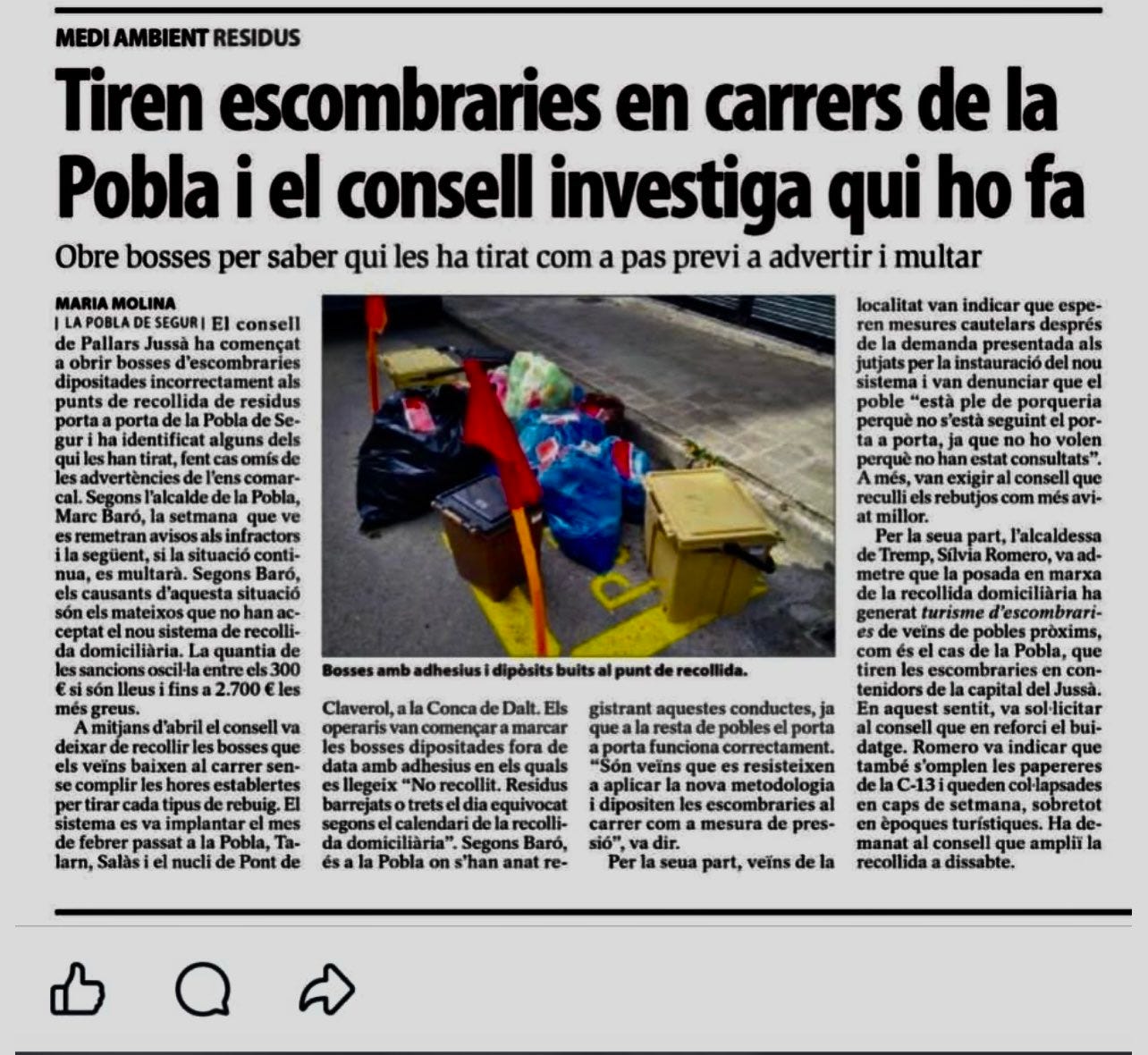 MEDI AMBIENT RESIDUS

Tiren escombraries en carrers de la Pobla i el consell investiga qui ho fa

Obre bosses per saber qui les ha tirat com a pas previ a advertir i multar

MARIA MOLINA
| LA POBLA DE SEGUR | El consell de Pallars Jussà ha començat a obrir bosses d'escombraries dipositades incorrectament als punts de recollida de residus porta a porta de la Pobla de Segur i ha identificat alguns dels qui les han tirat, fent cas omís de les advertències de l'ens comarcal. Segons l'alcalde de la Pobla, Marc Baró, la setmana que ve es remetran avisos als infractors i la següent, si la situació continua, es multarà. Segons Baró, els causants d'aquesta situació són els mateixos que no han acceptat el nou sistema de recollida domiciliària. La quantia de les sancions oscil·la entre els 300 € si són lleus i fins a 2.700 € les més greus.

A mitjans d'abril el consell va deixar de recollir les bosses que els veïns baixen al carrer sense complir les hores establertes per tirar cada tipus de rebuig. El sistema es va implantar el mes de febrer passat a la Pobla, Talarn, Salàs i el nucli de Pont de Claverol, a la Conca de Dalt. Els operaris van començar a marcar les bosses dipositades fora de data amb adhesius en els quals es llegeix "No recollit. Residus barrejats o trets el dia equivocat segons el calendari de la recollida domiciliària". Segons Baró, és a la Pobla on s'han anat registrant aquestes conductes, ja que a la resta de pobles el porta a porta funciona correctament. "Són veïns que es resisteixen a aplicar la nova metodologia i dipositen les escombraries al carrer com a mesura de pressió", va dir.

Per la seua part, veïns de la localitat van indicar que esperen mesures cautelars després de la demanda presentada als jutjats per la instauració del nou sistema i van denunciar que el poble "està ple de porqueria perquè no s'està seguint el porta a porta, ja que no ho volen perquè no han estat consultats". A més, van exigir al consell que reculli els rebutjos com més aviat millor.

Per la seua part, l'alcaldessa de Tremp, Sílvia Romero, va admetre que la posada en marxa de la recollida domiciliària ha generat turisme d'escombraries de veïns de pobles pròxims, com és el cas de la Pobla, que tiren les escombraries en contenidors de la capital del Jussà. En aquest sentit, va sol·licitar al consell que en reforci el buidatge. Romero va indicar que també s'omplen les papereres de la C-13 i queden col·lapsades en caps de setmana, sobretot en èpoques turístiques. Ha demanat al consell que ampliï la recollida a dissabte.

Bosses amb adhesius i dipòsits buits al punt de recollida.